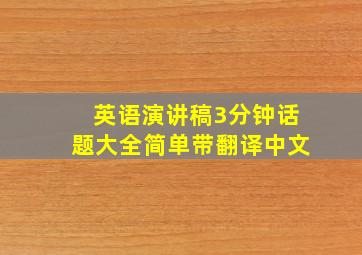 英语演讲稿3分钟话题大全简单带翻译中文